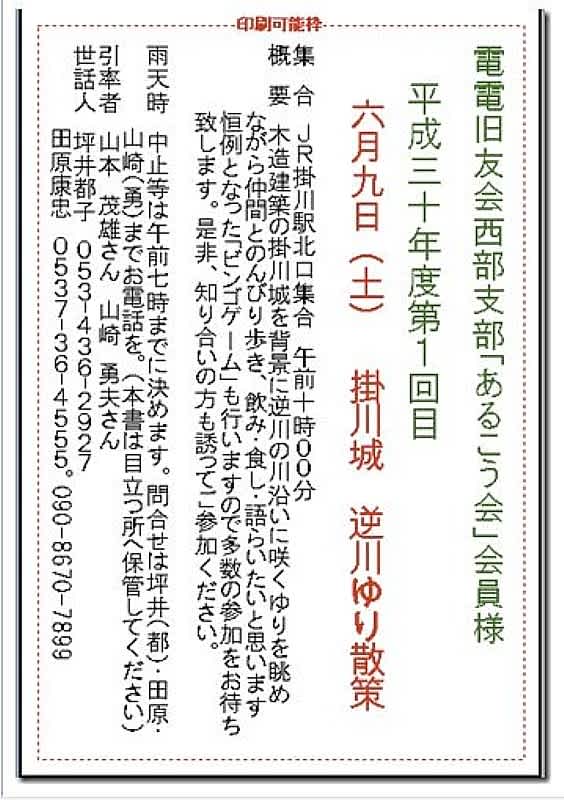 印刷可能枠

電電旧友会西部支部「あるこう会」会員様

平成三十年度第1回目

六月九日(土) 掛川城 逆川ゆり散策

集合 JR掛川駅北口集合 午前十時00分

概要 木造建築の掛川城を背景に逆川の川沿いに咲くゆりを眺めながら仲間とのんびり歩き、飲み・食し・語らいたいと思います恒例となった「ビンゴゲーム」も行いますので多数の参加をお待ち致します。是非、知り合いの方も誘ってご参加ください。

雨天時 中止等は午前七時までに決めます。問合せは坪井(都)・田原・山崎(勇)までお電話を。(本書は目立つ所へ保管してください)

引率者 山本 茂雄さん 山崎 勇夫さん

世話人 坪井都子 053-436-2927
田原康忠 0537-36-4555。090-8670-7899